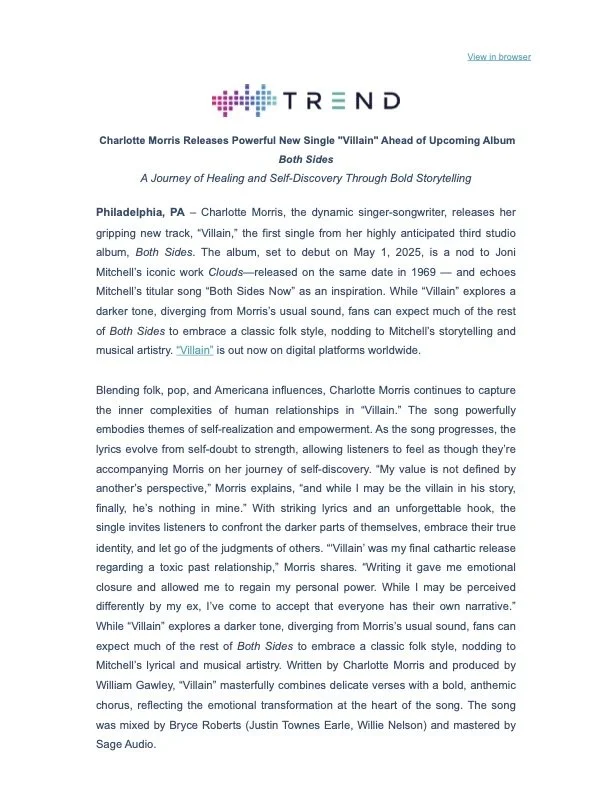 View in browser

TREND

Charlotte Morris Releases Powerful New Single "Villain" Ahead of Upcoming Album Both Sides

A Journey of Healing and Self-Discovery Through Bold Storytelling

Philadelphia, PA – Charlotte Morris, the dynamic singer-songwriter, releases her gripping new track, “Villain,” the first single from her highly anticipated third studio album, Both Sides. The album, set to debut on May 1, 2025, is a nod to Joni Mitchell’s iconic work Clouds—released on the same date in 1969 — and echoes Mitchell’s titular song “Both Sides Now” as an inspiration. While “Villain” explores a darker tone, diverging from Morris’s usual sound, fans can expect much of the rest of Both Sides to embrace a classic folk style, nodding to Mitchell’s storytelling and musical artistry. “Villain” is out now on digital platforms worldwide.

Blending folk, pop, and Americana influences, Charlotte Morris continues to capture the inner complexities of human relationships in “Villain.” The song powerfully embodies themes of self-realization and empowerment. As the song progresses, the lyrics evolve from self-doubt to strength, allowing listeners to feel as though they’re accompanying Morris on her journey of self-discovery. “My value is not defined by another’s perspective,” Morris explains, “and while I may be the villain in his story, finally, he’s nothing in mine.” With striking lyrics and an unforgettable hook, the single invites listeners to confront the darker parts of themselves, embrace their true identity, and let go of the judgments of others. “‘Villain’ was my final cathartic release regarding a toxic past relationship,” Morris shares. “Writing it gave me emotional closure and allowed me to regain my personal power. While I may be perceived differently by my ex, I’ve come to accept that everyone has their own narrative.” While “Villain” explores a darker tone, diverging from Morris’s usual sound, fans can expect much of the rest of Both Sides to embrace a classic folk style, nodding to Mitchell’s lyrical and musical artistry. Written by Charlotte Morris and produced by William Gawley, “Villain” masterfully combines delicate verses with a bold, anthemic chorus, reflecting the emotional transformation at the heart of the song. The song was mixed by Bryce Roberts (Justin Townes Earle, Willie Nelson) and mastered by Sage Audio.